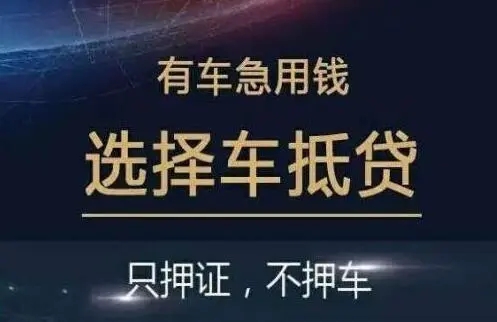 有车急用钱

选择车抵贷

只押证，不押车